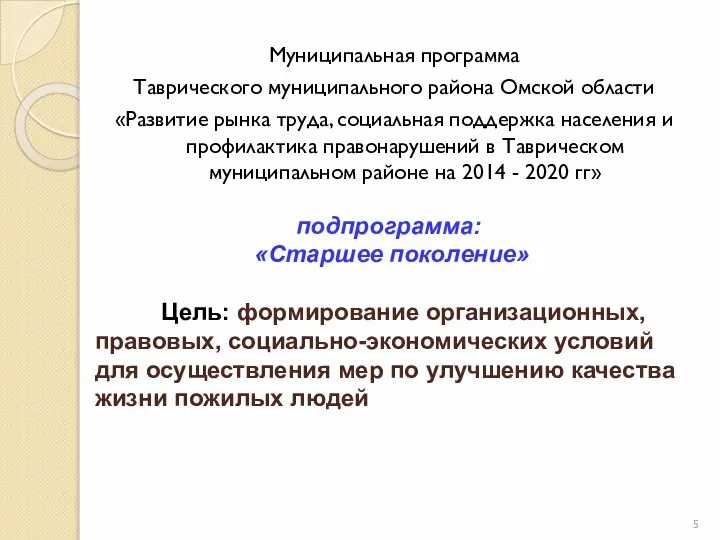 Муниципальная программа

Таврического муниципального района Омской области

«Развитие рынка труда, социальная поддержка населения и профилактика правонарушений в Таврическом муниципальном районе на 2014 - 2020 гг»

подпрограмма:
«Старшее поколение»

Цель: формирование организационных, правовых, социально-экономических условий для осуществления мер по улучшению качества жизни пожилых людей

5